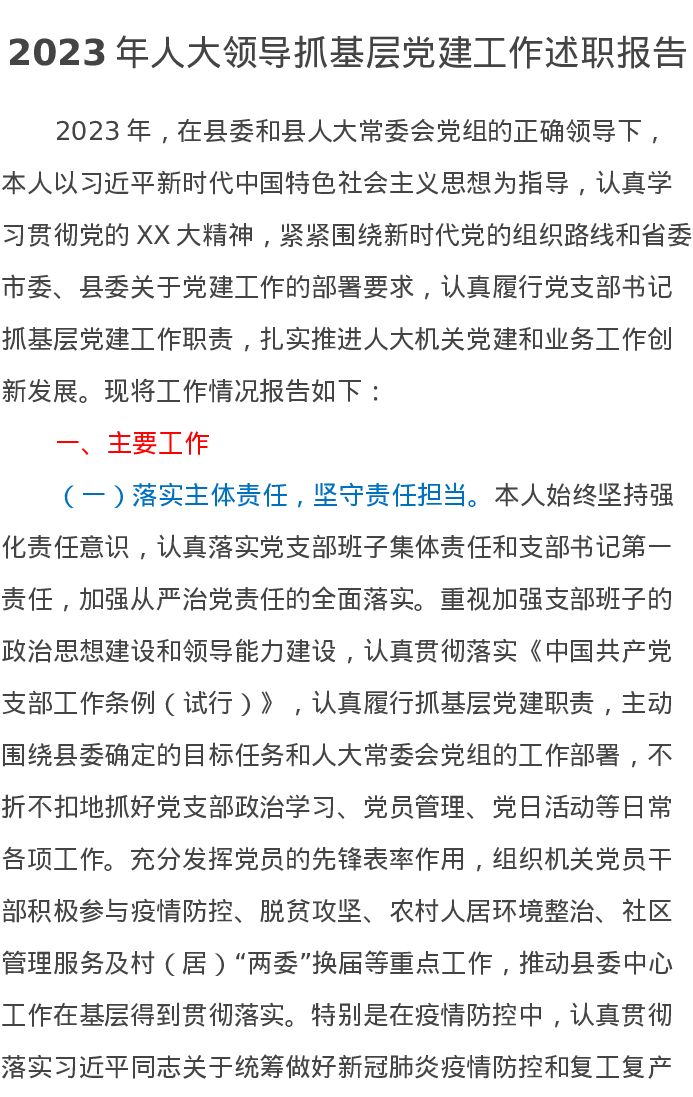 2023年人大领导抓基层党建工作述职报告

2023年，在县委和县人大常委会党组的正确领导下，本人以习近平新时代中国特色社会主义思想为指导，认真学习贯彻党的XX大精神，紧紧围绕新时代党的组织路线和省委市委、县委关于党建工作的部署要求，认真履行党支部书记抓基层党建工作职责，扎实推进人大机关党建和业务工作创新发展。现将工作情况报告如下：

一、主要工作

（一）落实主体责任，坚守责任担当。本人始终坚持强化责任意识，认真落实党支部班子集体责任和支部书记第一责任，加强从严治党责任的全面落实。重视加强支部班子的政治思想建设和领导能力建设，认真贯彻落实《中国共产党支部工作条例（试行）》，认真履行抓基层党建职责，主动围绕县委确定的目标任务和人大常委会党组的工作部署，不折不扣地抓好党支部政治学习、党员管理、党日活动等日常各项工作。充分发挥党员的先锋表率作用，组织机关党员干部积极参与疫情防控、脱贫攻坚、农村人居环境整治、社区管理服务及村（居）“两委”换届等重点工作，推动县委中心工作在基层得到贯彻落实。特别是在疫情防控中，认真贯彻落实习近平同志关于统筹做好新冠肺炎疫情防控和复工复产